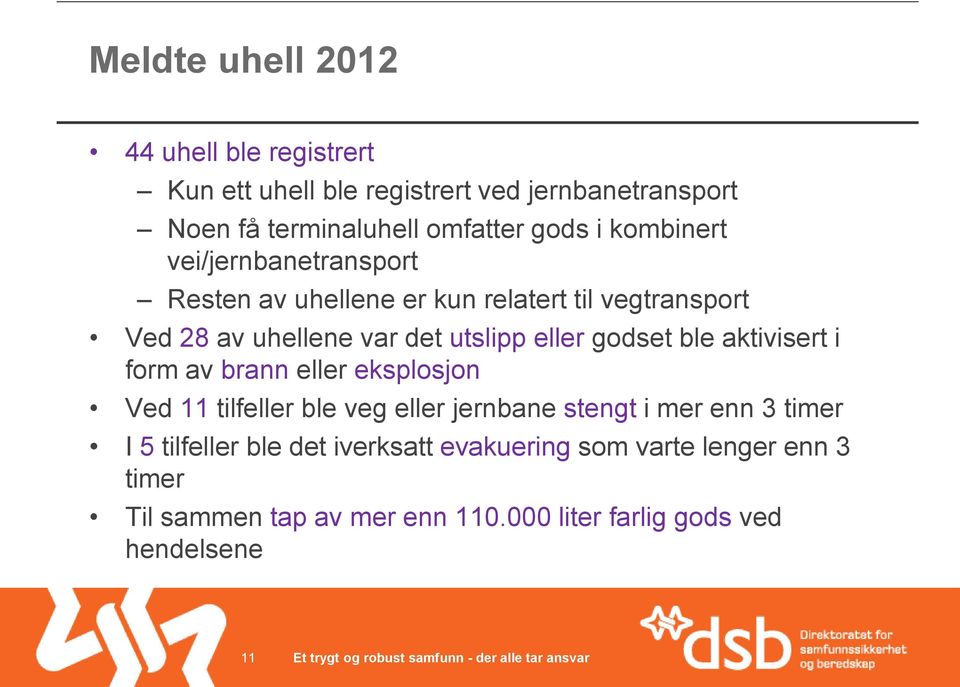 Meldte uhell 2012

• 44 uhell ble registrert
  – Kun ett uhell ble registrert ved jernbanetransport
  – Noen få terminaluhell omfatter gods i kombinert vei/jernbanetransport
  – Resten av uhellene er kun relatert til vegtransport
• Ved 28 av uhellene var det utslipp eller godset ble aktivisert i form av brann eller eksplosjon
• Ved 11 tilfeller ble veg eller jernbane stengt i mer enn 3 timer
• I 5 tilfeller ble det iverksatt evakuering som varte lenger enn 3 timer
• Til sammen tap av mer enn 110.000 liter farlig gods ved hendelsene

11 Et trygt og robust samfunn - der alle tar ansvar

dsb Direktoratet for samfunnssikkerhet og beredskap